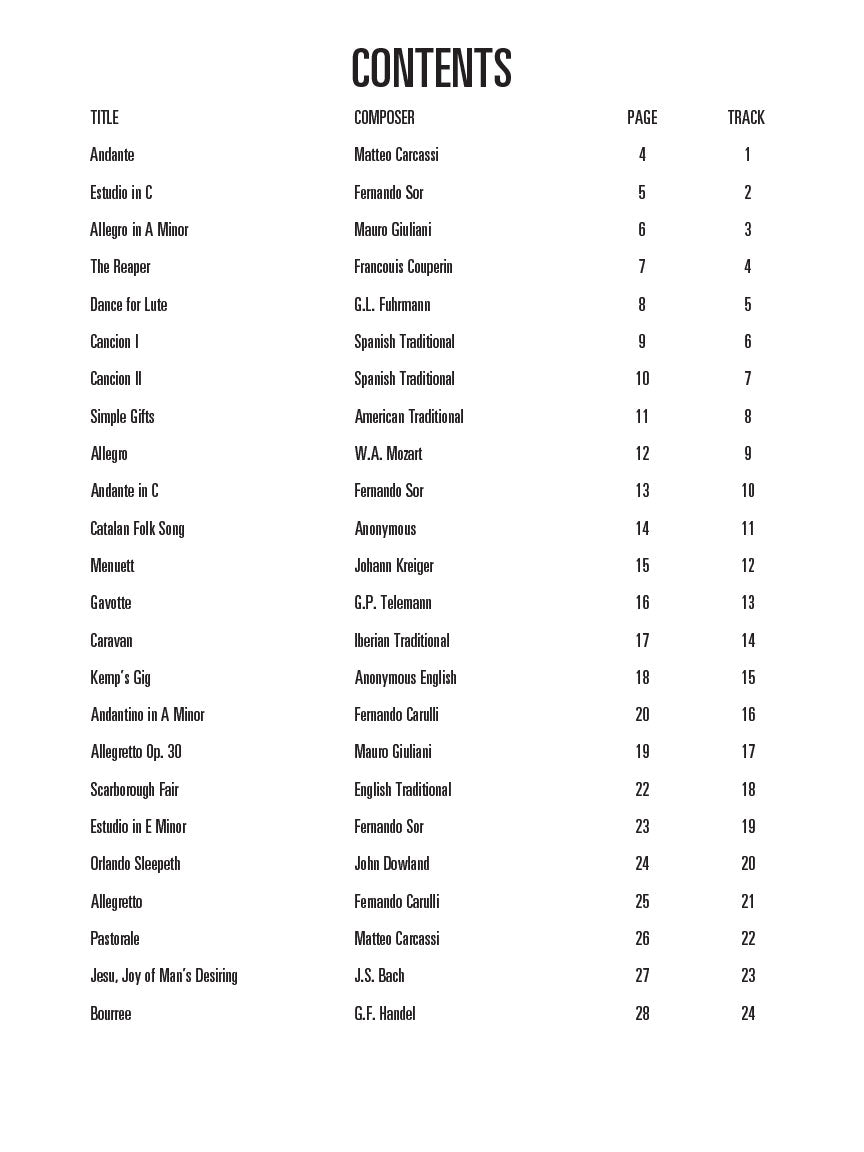 CONTENTS

| TITLE | COMPOSER | PAGE | TRACK |
|---|---|---|---|
| Andante | Matteo Carcassi | 4 | 1 |
| Estudio in C | Fernando Sor | 5 | 2 |
| Allegro in A Minor | Mauro Giuliani | 6 | 3 |
| The Reaper | Francouis Couperin | 7 | 4 |
| Dance for Lute | G.L. Fuhrmann | 8 | 5 |
| Cancion I | Spanish Traditional | 9 | 6 |
| Cancion II | Spanish Traditional | 10 | 7 |
| Simple Gifts | American Traditional | 11 | 8 |
| Allegro | W.A. Mozart | 12 | 9 |
| Andante in C | Fernando Sor | 13 | 10 |
| Catalan Folk Song | Anonymous | 14 | 11 |
| Menuett | Johann Kreiger | 15 | 12 |
| Gavotte | G.P. Telemann | 16 | 13 |
| Caravan | Iberian Traditional | 17 | 14 |
| Kemp's Gig | Anonymous English | 18 | 15 |
| Andantino in A Minor | Fernando Carulli | 20 | 16 |
| Allegretto Op. 30 | Mauro Giuliani | 19 | 17 |
| Scarborough Fair | English Traditional | 22 | 18 |
| Estudio in E Minor | Fernando Sor | 23 | 19 |
| Orlando Sleepeth | John Dowland | 24 | 20 |
| Allegretto | Fernando Carulli | 25 | 21 |
| Pastorale | Matteo Carcassi | 26 | 22 |
| Jesu, Joy of Man's Desiring | J.S. Bach | 27 | 23 |
| Bourree | G.F. Handel | 28 | 24 |